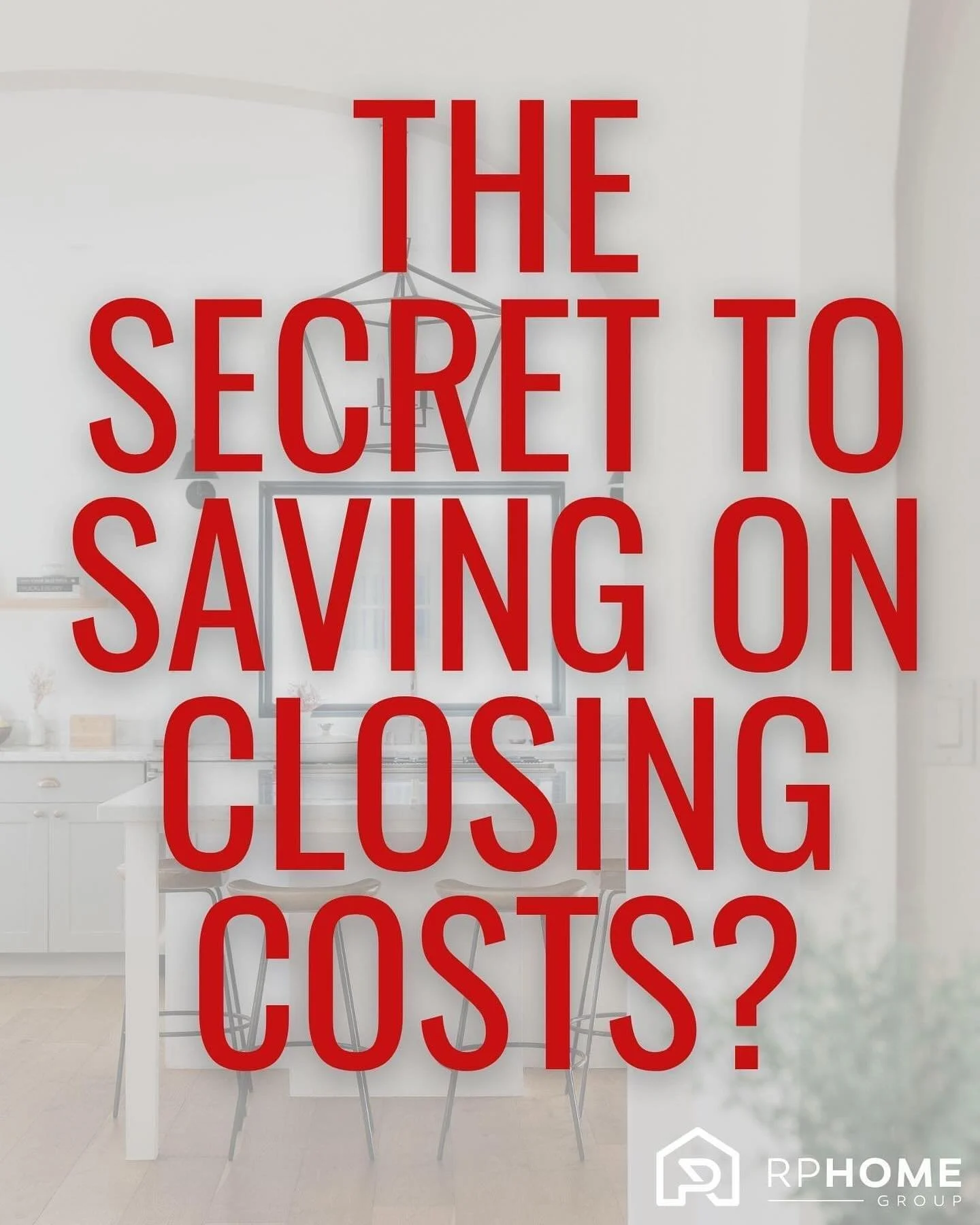 THE SECRET TO SAVING ON CLOSING COSTS?

RPHOME
GROUP